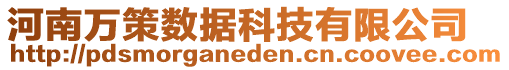 河南万策数据科技有限公司
http://pdsmorganeden.cn.coovee.com